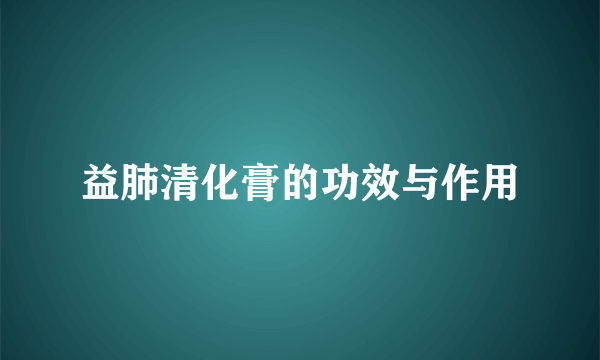 益肺清化膏的功效与作用